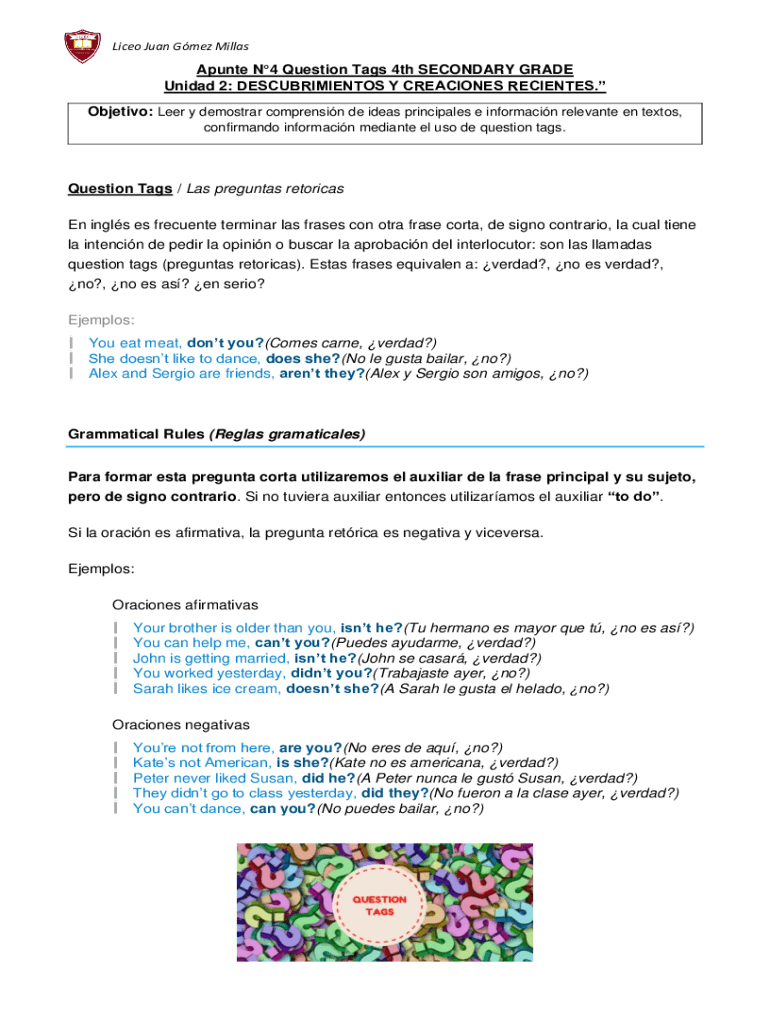 Liceo Juan Gómez Millas

Apunte N°4 Question Tags 4th SECONDARY GRADE
Unidad 2: DESCUBRIMIENTOS Y CREACIONES RECIENTES."

Objetivo: Leer y demostrar comprensión de ideas principales e información relevante en textos, confirmando información mediante el uso de question tags.

Question Tags / Las preguntas retoricas

En inglés es frecuente terminar las frases con otra frase corta, de signo contrario, la cual tiene la intención de pedir la opinión o buscar la aprobación del interlocutor: son las llamadas question tags (preguntas retoricas). Estas frases equivalen a: ¿verdad?, ¿no es verdad?, ¿no?, ¿no es así? ¿en serio?

Ejemplos:

You eat meat, don't you?(Comes carne, ¿verdad?)
She doesn't like to dance, does she?(No le gusta bailar, ¿no?)
Alex and Sergio are friends, aren't they?(Alex y Sergio son amigos, ¿no?)

Grammatical Rules (Reglas gramaticales)

Para formar esta pregunta corta utilizaremos el auxiliar de la frase principal y su sujeto, pero de signo contrario. Si no tuviera auxiliar entonces utilizaríamos el auxiliar "to do".

Si la oración es afirmativa, la pregunta retórica es negativa y viceversa.

Ejemplos:

Oraciones afirmativas

Your brother is older than you, isn't he?(Tu hermano es mayor que tú, ¿no es así?)
You can help me, can't you?(Puedes ayudarme, ¿verdad?)
John is getting married, isn't he?(John se casará, ¿verdad?)
You worked yesterday, didn't you?(Trabajaste ayer, ¿no?)
Sarah likes ice cream, doesn't she?(A Sarah le gusta el helado, ¿no?)

Oraciones negativas

You're not from here, are you?(No eres de aquí, ¿no?)
Kate's not American, is she?(Kate no es americana, ¿verdad?)
Peter never liked Susan, did he?(A Peter nunca le gustó Susan, ¿verdad?)
They didn't go to class yesterday, did they?(No fueron a la clase ayer, ¿verdad?)
You can't dance, can you?(No puedes bailar, ¿no?)

QUESTION TAGS